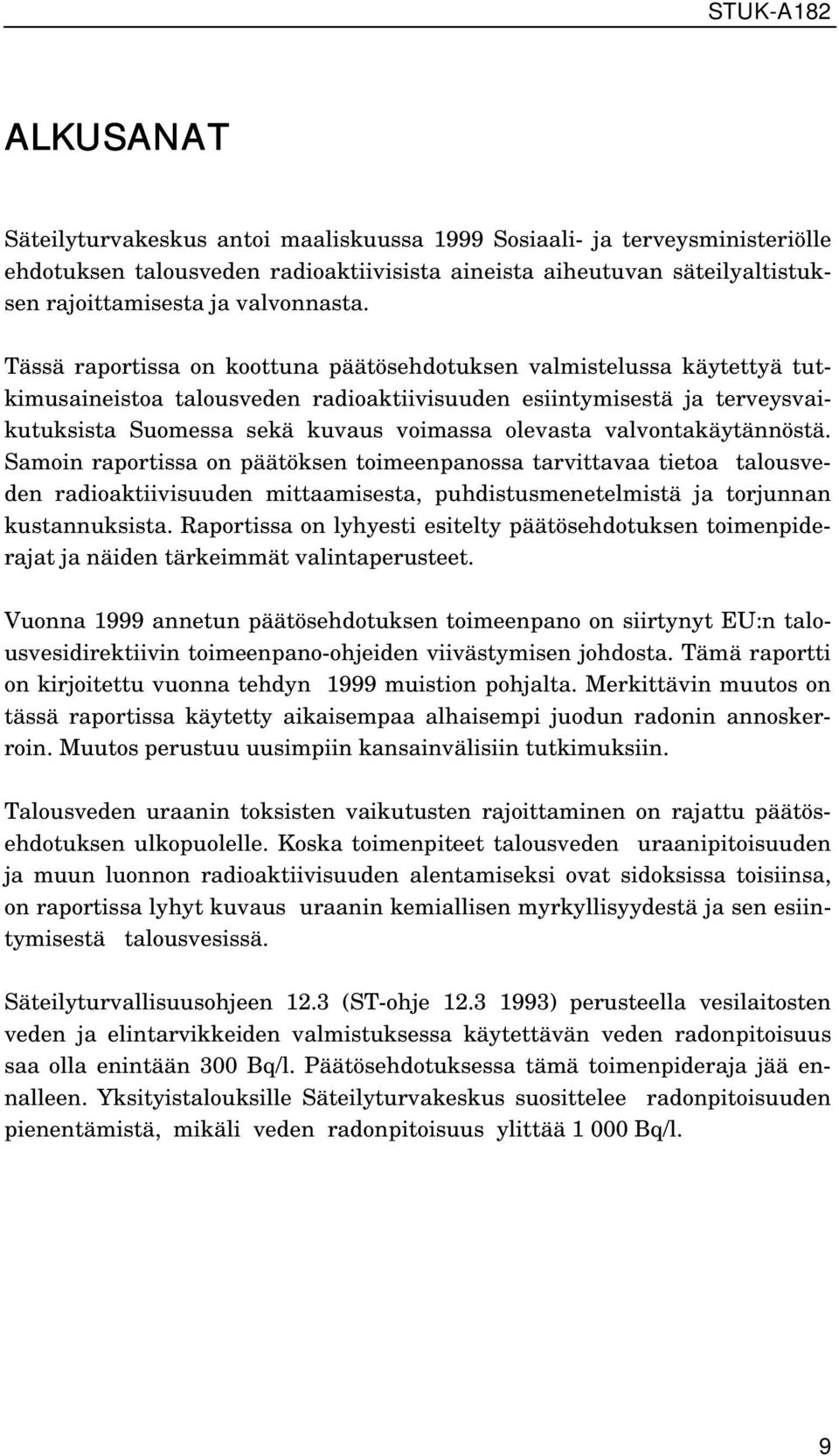 STUK-A182

ALKUSANAT

Säteilyturvakeskus antoi maaliskuussa 1999 Sosiaali- ja terveysministeriölle ehdotuksen talousveden radioaktiivisista aineista aiheutuvan säteilyaltistuksen rajoittamisesta ja valvonnasta.

Tässä raportissa on koottuna päätösehdotuksen valmistelussa käytettyä tutkimusaineistoa talousveden radioaktiivisuuden esiintymisestä ja terveysvaikutuksista Suomessa sekä kuvaus voimassa olevasta valvontakäytännöstä. Samoin raportissa on päätöksen toimeenpanossa tarvittavaa tietoa talousveden radioaktiivisuuden mittaamisesta, puhdistusmenetelmistä ja torjunnan kustannuksista. Raportissa on lyhyesti esitelty päätösehdotuksen toimenpiderajat ja näiden tärkeimmät valintaperusteet.

Vuonna 1999 annetun päätösehdotuksen toimeenpano on siirtynyt EU:n talousvesidirektiivin toimeenpano-ohjeiden viivästymisen johdosta. Tämä raportti on kirjoitettu vuonna tehdyn 1999 muistion pohjalta. Merkittävin muutos on tässä raportissa käytetty aikaisempaa alhaisempi juodun radonin annoskerroin. Muutos perustuu uusimpiin kansainvälisiin tutkimuksiin.

Talousveden uraanin toksisten vaikutusten rajoittaminen on rajattu päätösehdotuksen ulkopuolelle. Koska toimenpiteet talousveden uraanipitoisuuden ja muun luonnon radioaktiivisuuden alentamiseksi ovat sidoksissa toisiinsa, on raportissa lyhyt kuvaus uraanin kemiallisen myrkyllisyydestä ja sen esiintymisestä talousvesissä.

Säteilyturvallisuusohjeen 12.3 (ST-ohje 12.3 1993) perusteella vesilaitosten veden ja elintarvikkeiden valmistuksessa käytettävän veden radonpitoisuus saa olla enintään 300 Bq/l. Päätösehdotuksessa tämä toimenpideraja jää ennalleen. Yksityistalouksille Säteilyturvakeskus suosittelee radonpitoisuuden pienentämistä, mikäli veden radonpitoisuus ylittää 1 000 Bq/l.

9